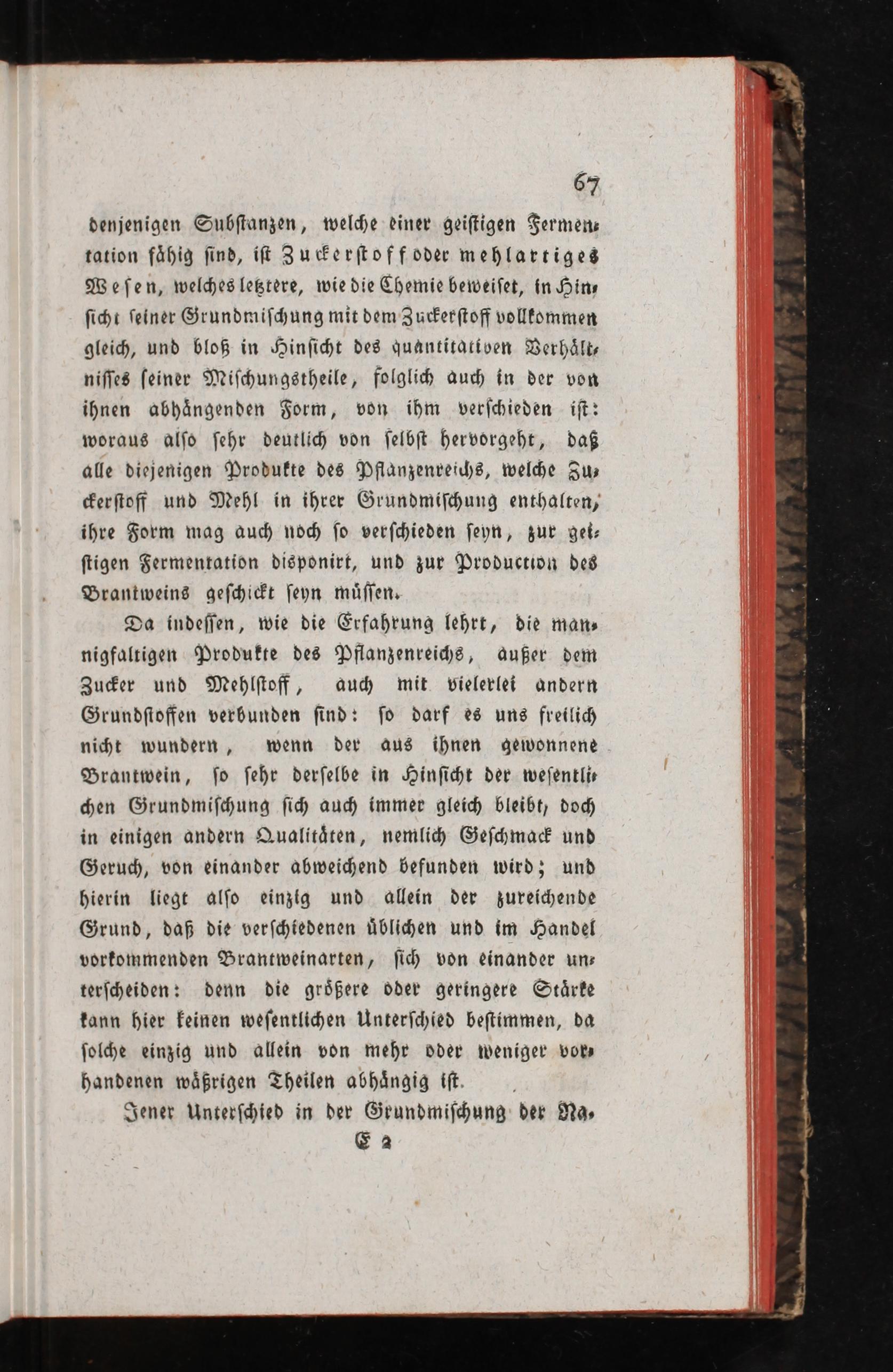 67

denjenigen Substanzen, welche einer geistigen Fermentation fähig sind, ist Zuckerstoff oder mehlartiges Wesen, welches letztere, wie die Chemie beweiset, in Hinsicht seiner Grundmischung mit dem Zuckerstoff vollkommen gleich, und bloß in Hinsicht des quantitativen Verhältnisses seiner Mischungstheile, folglich auch in der von ihnen abhängenden Form, von ihm verschieden ist: woraus also sehr deutlich von selbst hervorgeht, daß alle diejenigen Produkte des Pflanzenreichs, welche Zuckerstoff und Mehl in ihrer Grundmischung enthalten, ihre Form mag auch noch so verschieden seyn, zur geistigen Fermentation disponirt, und zur Production des Brantweins geschickt seyn müssen.

Da indessen, wie die Erfahrung lehrt, die mannigfaltigen Produkte des Pflanzenreichs, außer dem Zucker und Mehlstoff, auch mit vielerlei andern Grundstoffen verbunden sind: so darf es uns freilich nicht wundern, wenn der aus ihnen gewonnene Brantwein, so sehr derselbe in Hinsicht der wesentlichen Grundmischung sich auch immer gleich bleibt, doch in einigen andern Qualitäten, nemlich Geschmack und Geruch, von einander abweichend befunden wird; und hierin liegt also einzig und allein der zureichende Grund, daß die verschiedenen üblichen und im Handel vorkommenden Brantweinarten, sich von einander unterscheiden: denn die größere oder geringere Stärke kann hier keinen wesentlichen Unterschied bestimmen, da solche einzig und allein von mehr oder weniger vorhandenen wäßrigen Theilen abhängig ist.

Jener Unterschied in der Grundmischung der Na-

E 2